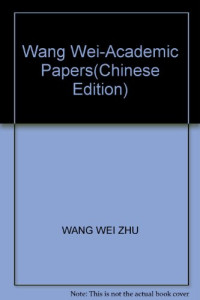 Wang Wei-Academic Papers(Chinese Edition)

WANG WEI ZHU

Note: This is not the actual book cover